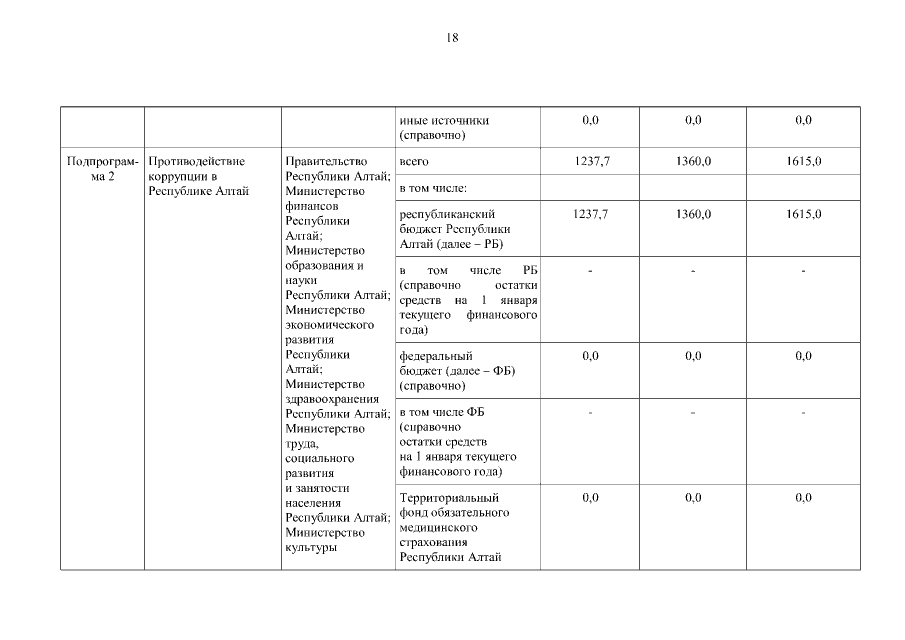 18

| | | | иные источники (справочно) | 0,0 | 0,0 | 0,0 |
|---|---|---|---|---|---|---|
| Подпрограмма 2 | Противодействие коррупции в Республике Алтай | Правительство Республики Алтай; Министерство финансов Республики Алтай; Министерство образования и науки Республики Алтай; Министерство экономического развития Республики Алтай; Министерство здравоохранения Республики Алтай; Министерство труда, социального развития и занятости населения Республики Алтай; Министерство культуры | всего | 1237,7 | 1360,0 | 1615,0 |
| | | | в том числе: | | | |
| | | | республиканский бюджет Республики Алтай (далее – РБ) | 1237,7 | 1360,0 | 1615,0 |
| | | | в том числе РБ (справочно остатки средств на 1 января текущего финансового года) | - | - | - |
| | | | федеральный бюджет (далее – ФБ) (справочно) | 0,0 | 0,0 | 0,0 |
| | | | в том числе ФБ (справочно остатки средств на 1 января текущего финансового года) | - | - | - |
| | | | Территориальный фонд обязательного медицинского страхования Республики Алтай | 0,0 | 0,0 | 0,0 |